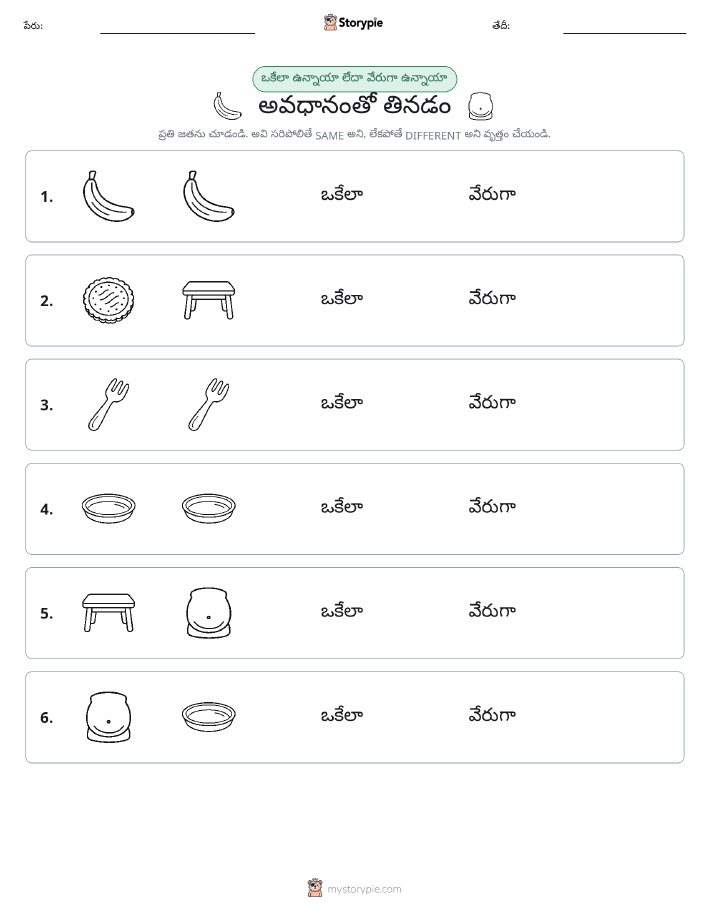 పేరు: Storypie తేదీ:

ఒకేలా ఉన్నాయా లేదా వేరుగా ఉన్నాయా

అవధానంతో తినడం

ప్రతి జతను చూడండి. అవి సరిపోలితే SAME అని, లేకపోతే DIFFERENT అని వృత్తం చేయండి.

1. ఒకేలా వేరుగా

2. ఒకేలా వేరుగా

3. ఒకేలా వేరుగా

4. ఒకేలా వేరుగా

5. ఒకేలా వేరుగా

6. ఒకేలా వేరుగా

mystorypie.com